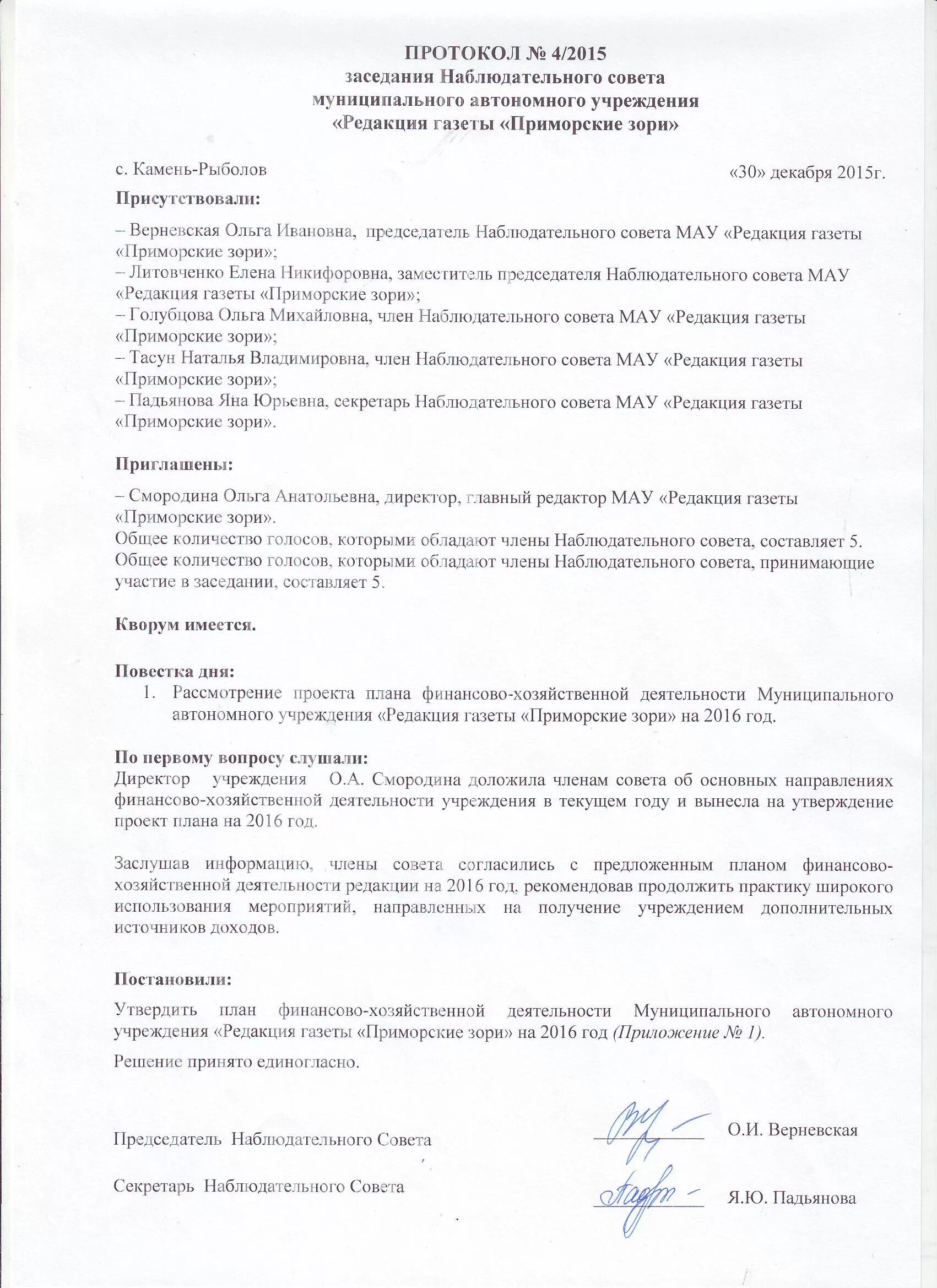 ПРОТОКОЛ № 4/2015
заседания Наблюдательного совета
муниципального автономного учреждения
«Редакция газеты «Приморские зори»

с. Камень-Рыболов «30» декабря 2015г.

Присутствовали:

– Верневская Ольга Ивановна, председатель Наблюдательного совета МАУ «Редакция газеты «Приморские зори»;
– Литовченко Елена Никифоровна, заместитель председателя Наблюдательного совета МАУ «Редакция газеты «Приморские зори»;
– Голубцова Ольга Михайловна, член Наблюдательного совета МАУ «Редакция газеты «Приморские зори»;
– Тасун Наталья Владимировна, член Наблюдательного совета МАУ «Редакция газеты «Приморские зори»;
– Падьянова Яна Юрьевна, секретарь Наблюдательного совета МАУ «Редакция газеты «Приморские зори».

Приглашены:

– Смородина Ольга Анатольевна, директор, главный редактор МАУ «Редакция газеты «Приморские зори».
Общее количество голосов, которыми обладают члены Наблюдательного совета, составляет 5.
Общее количество голосов, которыми обладают члены Наблюдательного совета, принимающие участие в заседании, составляет 5.

Кворум имеется.

Повестка дня:
1. Рассмотрение проекта плана финансово-хозяйственной деятельности Муниципального автономного учреждения «Редакция газеты «Приморские зори» на 2016 год.

По первому вопросу слушали:
Директор учреждения О.А. Смородина доложила членам совета об основных направлениях финансово-хозяйственной деятельности учреждения в текущем году и вынесла на утверждение проект плана на 2016 год.

Заслушав информацию, члены совета согласились с предложенным планом финансово-хозяйственной деятельности редакции на 2016 год, рекомендовав продолжить практику широкого использования мероприятий, направленных на получение учреждением дополнительных источников доходов.

Постановили:

Утвердить план финансово-хозяйственной деятельности Муниципального автономного учреждения «Редакция газеты «Приморские зори» на 2016 год (Приложение № 1).

Решение принято единогласно.

Председатель Наблюдательного Совета О.И. Верневская

Секретарь Наблюдательного Совета Я.Ю. Падьянова